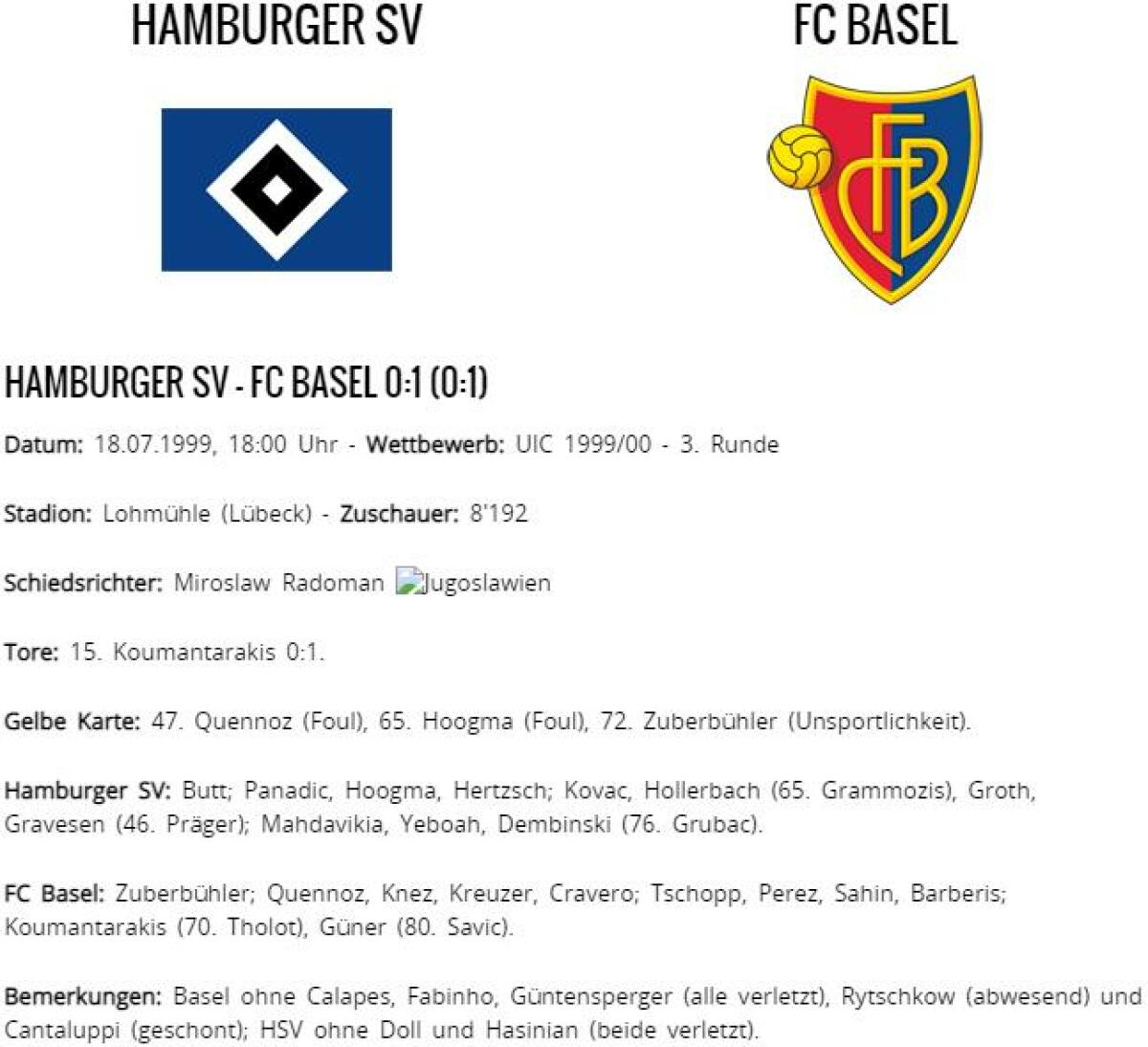 HAMBURGER SV

FC BASEL

HAMBURGER SV - FC BASEL 0:1 (0:1)

Datum: 18.07.1999, 18:00 Uhr - Wettbewerb: UIC 1999/00 - 3. Runde

Stadion: Lohmühle (Lübeck) - Zuschauer: 8'192

Schiedsrichter: Miroslaw Radoman Jugoslawien

Tore: 15. Koumantarakis 0:1.

Gelbe Karte: 47. Quennoz (Foul), 65. Hoogma (Foul), 72. Zuberbühler (Unsportlichkeit).

Hamburger SV: Butt; Panadic, Hoogma, Hertzsch; Kovac, Hollerbach (65. Grammozis), Groth, Gravesen (46. Präger); Mahdavikia, Yeboah, Dembinski (76. Grubac).

FC Basel: Zuberbühler; Quennoz, Knez, Kreuzer, Cravero; Tschopp, Perez, Sahin, Barberis; Koumantarakis (70. Tholot), Güner (80. Savic).

Bemerkungen: Basel ohne Calapes, Fabinho, Güntensperger (alle verletzt), Rytschkow (abwesend) und Cantaluppi (geschont); HSV ohne Doll und Hasinian (beide verletzt).